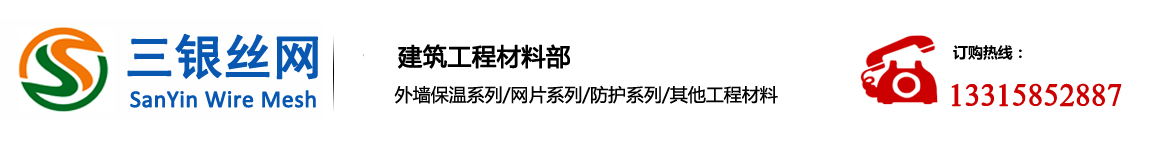 三银丝网
SanYin Wire Mesh

建筑工程材料部

外墙保温系列/网片系列/防护系列/其他工程材料

订购热线：

13315852887